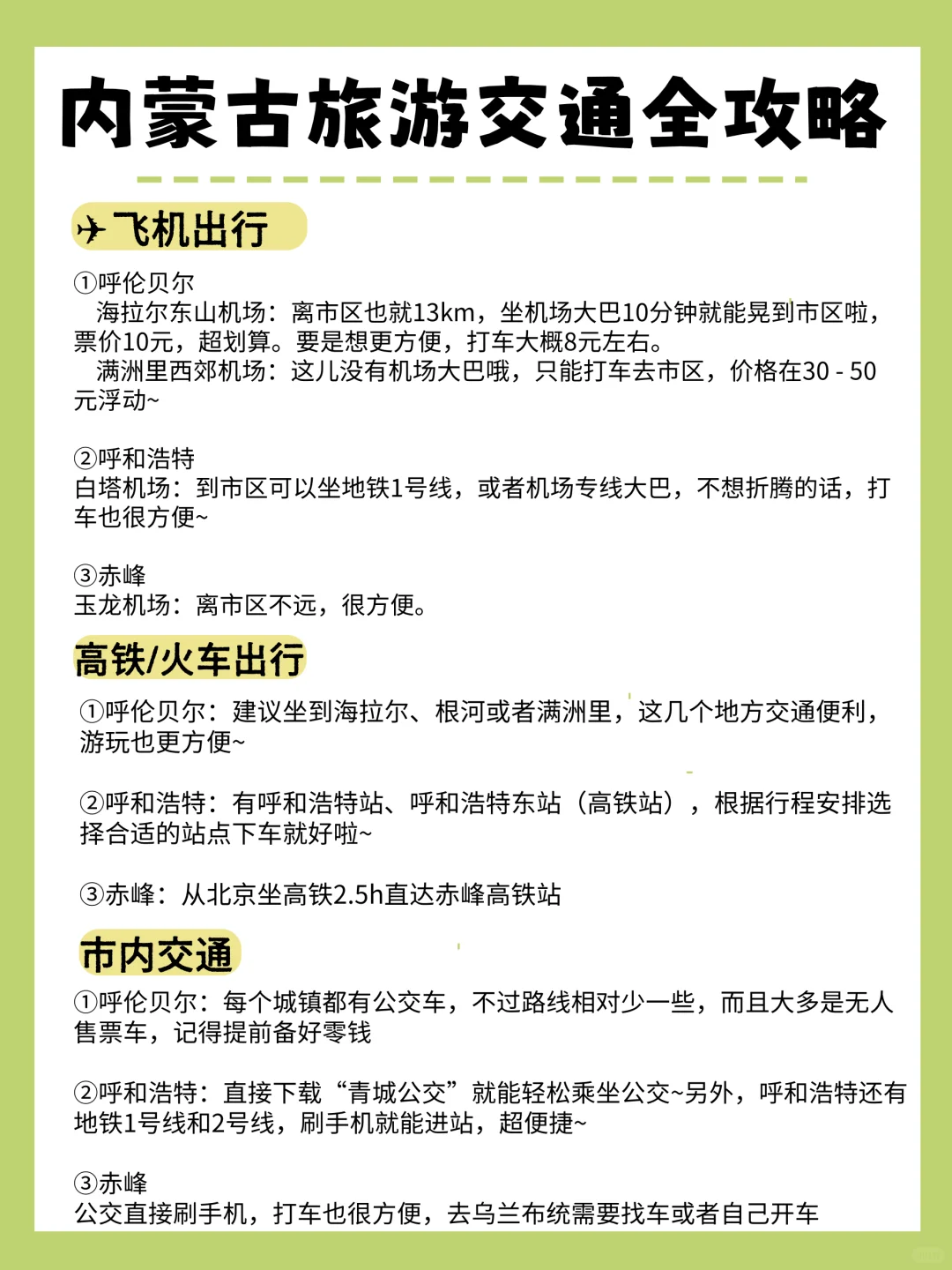 内蒙古旅游交通全攻略

✈飞机出行

①呼伦贝尔
海拉尔东山机场：离市区也就13km，坐机场大巴10分钟就能晃到市区啦，票价10元，超划算。要是想更方便，打车大概8元左右。
满洲里西郊机场：这儿没有机场大巴哦，只能打车去市区，价格在30 - 50元浮动~

②呼和浩特
白塔机场：到市区可以坐地铁1号线，或者机场专线大巴，不想折腾的话，打车也很方便~

③赤峰
玉龙机场：离市区不远，很方便。

高铁/火车出行

①呼伦贝尔：建议坐到海拉尔、根河或者满洲里，这几个地方交通便利，游玩也更方便~

②呼和浩特：有呼和浩特站、呼和浩特东站（高铁站），根据行程安排选择合适的站点下车就好啦~

③赤峰：从北京坐高铁2.5h直达赤峰高铁站

市内交通

①呼伦贝尔：每个城镇都有公交车，不过路线相对少一些，而且大多是无人售票车，记得提前备好零钱

②呼和浩特：直接下载“青城公交”就能轻松乘坐公交~另外，呼和浩特还有地铁1号线和2号线，刷手机就能进站，超便捷~

③赤峰
公交直接刷手机，打车也很方便，去乌兰布统需要找车或者自己开车